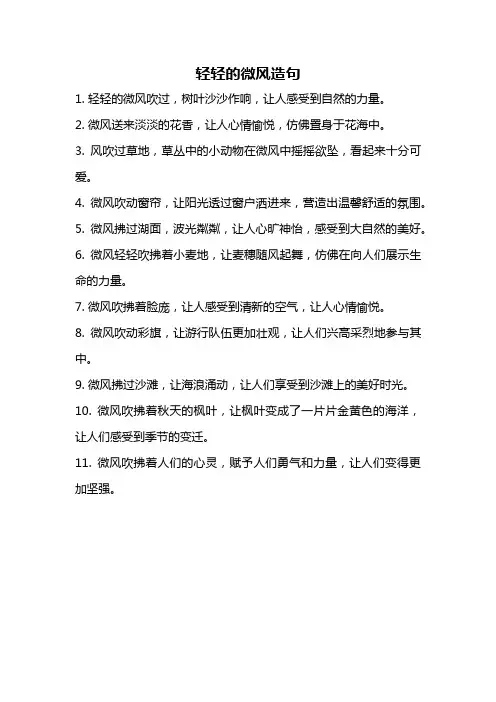 轻轻的微风造句

1. 轻轻的微风吹过，树叶沙沙作响，让人感受到自然的力量。

2. 微风送来淡淡的花香，让人心情愉悦，仿佛置身于花海中。

3. 风吹过草地，草丛中的小动物在微风中摇摇欲坠，看起来十分可爱。

4. 微风吹动窗帘，让阳光透过窗户洒进来，营造出温馨舒适的氛围。

5. 微风拂过湖面，波光粼粼，让人心旷神怡，感受到大自然的美好。

6. 微风轻轻吹拂着小麦地，让麦穗随风起舞，仿佛在向人们展示生命的力量。

7. 微风吹拂着脸庞，让人感受到清新的空气，让人心情愉悦。

8. 微风吹动彩旗，让游行队伍更加壮观，让人们兴高采烈地参与其中。

9. 微风拂过沙滩，让海浪涌动，让人们享受到沙滩上的美好时光。

10. 微风吹拂着秋天的枫叶，让枫叶变成了一片片金黄色的海洋，让人们感受到季节的变迁。

11. 微风吹拂着人们的心灵，赋予人们勇气和力量，让人们变得更加坚强。